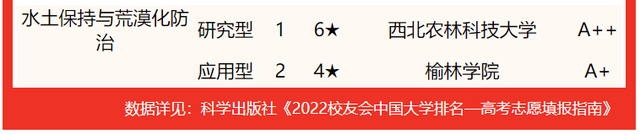 | 水土保持与荒漠化防治 | 研究型 | 1 | 6★ | 西北农林科技大学 | A++ |
|---|---|---|---|---|---|
| | 应用型 | 2 | 4★ | 榆林学院 | A+ |

数据详见：科学出版社《2022校友会中国大学排名—高考志愿填报指南》